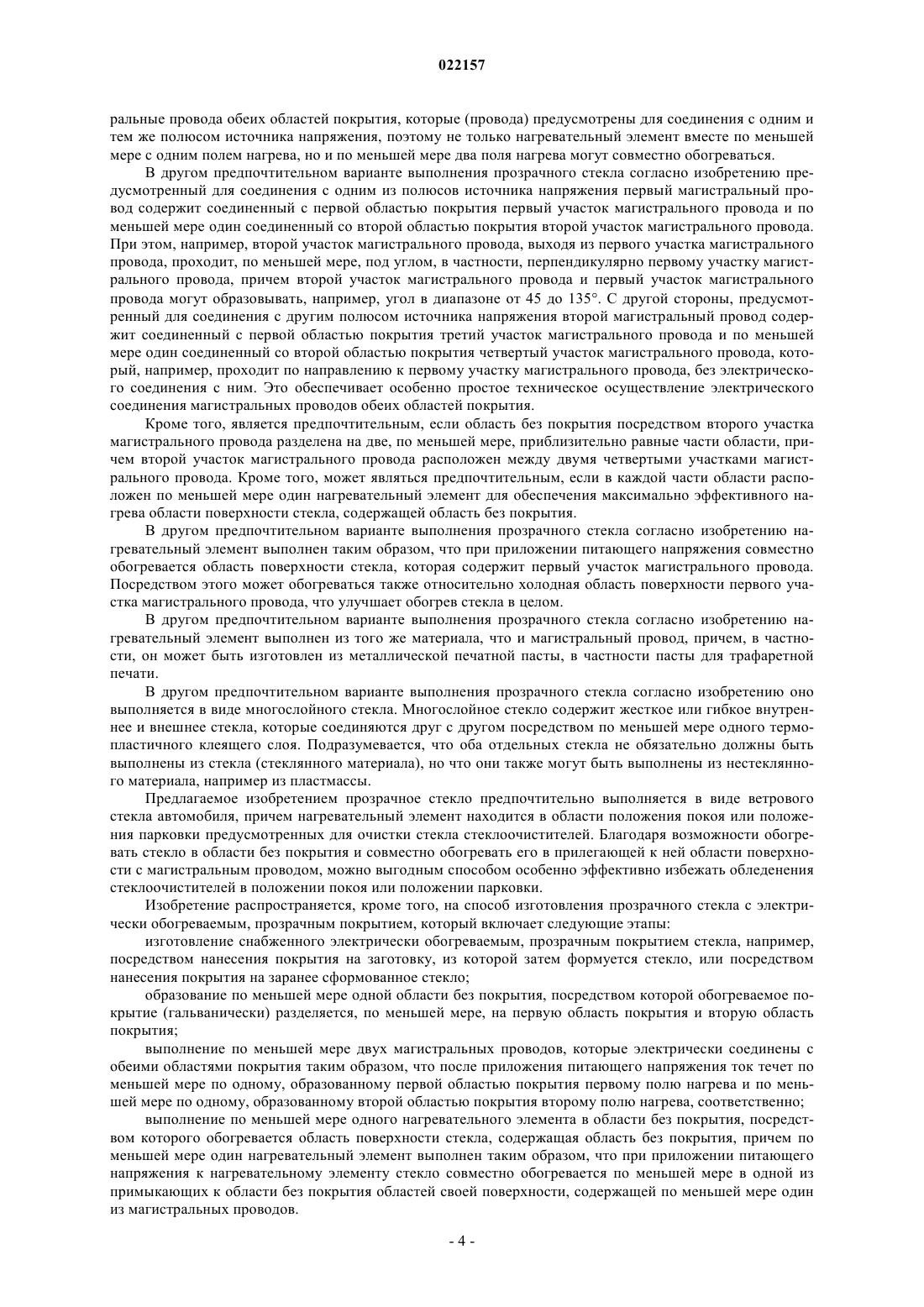 022157

ральные провода обеих областей покрытия, которые (провода) предусмотрены для соединения с одним и тем же полюсом источника напряжения, поэтому не только нагревательный элемент вместе по меньшей мере с одним полем нагрева, но и по меньшей мере два поля нагрева могут совместно обогреваться.

В другом предпочтительном варианте выполнения прозрачного стекла согласно изобретению предусмотренный для соединения с одним из полюсов источника напряжения первый магистральный провод содержит соединенный с первой областью покрытия первый участок магистрального провода и по меньшей мере один соединенный со второй областью покрытия второй участок магистрального провода. При этом, например, второй участок магистрального провода, выходя из первого участка магистрального провода, проходит, по меньшей мере, под углом, в частности, перпендикулярно первому участку магистрального провода, причем второй участок магистрального провода и первый участок магистрального провода могут образовывать, например, угол в диапазоне от 45 до 135°. С другой стороны, предусмотренный для соединения с другим полюсом источника напряжения второй магистральный провод содержит соединенный с первой областью покрытия третий участок магистрального провода и по меньшей мере один соединенный со второй областью покрытия четвертый участок магистрального провода, который, например, проходит по направлению к первому участку магистрального провода, без электрического соединения с ним. Это обеспечивает особенно простое техническое осуществление электрического соединения магистральных проводов обеих областей покрытия.

Кроме того, является предпочтительным, если область без покрытия посредством второго участка магистрального провода разделена на две, по меньшей мере, приблизительно равные части области, причем второй участок магистрального провода расположен между двумя четвертыми участками магистрального провода. Кроме того, может являться предпочтительным, если в каждой части области расположен по меньшей мере один нагревательный элемент для обеспечения максимально эффективного нагрева области поверхности стекла, содержащей область без покрытия.

В другом предпочтительном варианте выполнения прозрачного стекла согласно изобретению нагревательный элемент выполнен таким образом, что при приложении питающего напряжения совместно обогревается область поверхности стекла, которая содержит первый участок магистрального провода. Посредством этого может обогреваться также относительно холодная область поверхности первого участка магистрального провода, что улучшает обогрев стекла в целом.

В другом предпочтительном варианте выполнения прозрачного стекла согласно изобретению нагревательный элемент выполнен из того же материала, что и магистральный провод, причем, в частности, он может быть изготовлен из металлической печатной пасты, в частности пасты для трафаретной печати.

В другом предпочтительном варианте выполнения прозрачного стекла согласно изобретению оно выполняется в виде многослойного стекла. Многослойное стекло содержит жесткое или гибкое внутреннее и внешнее стекла, которые соединяются друг с другом посредством по меньшей мере одного термопластичного клеящего слоя. Подразумевается, что оба отдельных стекла не обязательно должны быть выполнены из стекла (стеклянного материала), но что они также могут быть выполнены из нестеклянного материала, например из пластмассы.

Предлагаемое изобретением прозрачное стекло предпочтительно выполняется в виде ветрового стекла автомобиля, причем нагревательный элемент находится в области положения покоя или положения парковки предусмотренных для очистки стекла стеклоочистителей. Благодаря возможности обогревать стекло в области без покрытия и совместно обогревать его в прилегающей к ней области поверхности с магистральным проводом, можно выгодным способом особенно эффективно избежать обледенения стеклоочистителей в положении покоя или положении парковки.

Изобретение распространяется, кроме того, на способ изготовления прозрачного стекла с электрически обогреваемым, прозрачным покрытием, который включает следующие этапы:

изготовление снабженного электрически обогреваемым, прозрачным покрытием стекла, например, посредством нанесения покрытия на заготовку, из которой затем формуется стекло, или посредством нанесения покрытия на заранее сформованное стекло;

образование по меньшей мере одной области без покрытия, посредством которой обогреваемое покрытие (гальванически) разделяется, по меньшей мере, на первую область покрытия и вторую область покрытия;

выполнение по меньшей мере двух магистральных проводов, которые электрически соединены с обеими областями покрытия таким образом, что после приложения питающего напряжения ток течет по меньшей мере по одному, образованному первой областью покрытия первому полю нагрева и по меньшей мере по одному, образованному второй областью покрытия второму полю нагрева, соответственно;

выполнение по меньшей мере одного нагревательного элемента в области без покрытия, посредством которого обогревается область поверхности стекла, содержащая область без покрытия, причем по меньшей мере один нагревательный элемент выполнен таким образом, что при приложении питающего напряжения к нагревательному элементу стекло совместно обогревается по меньшей мере в одной из примыкающих к области без покрытия областей своей поверхности, содержащей по меньшей мере один из магистральных проводов.

- 4 -